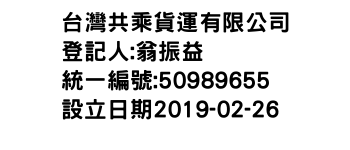 台灣共乘貨運有限公司
登記人:翁振益
統一編號:50989655
設立日期2019-02-26